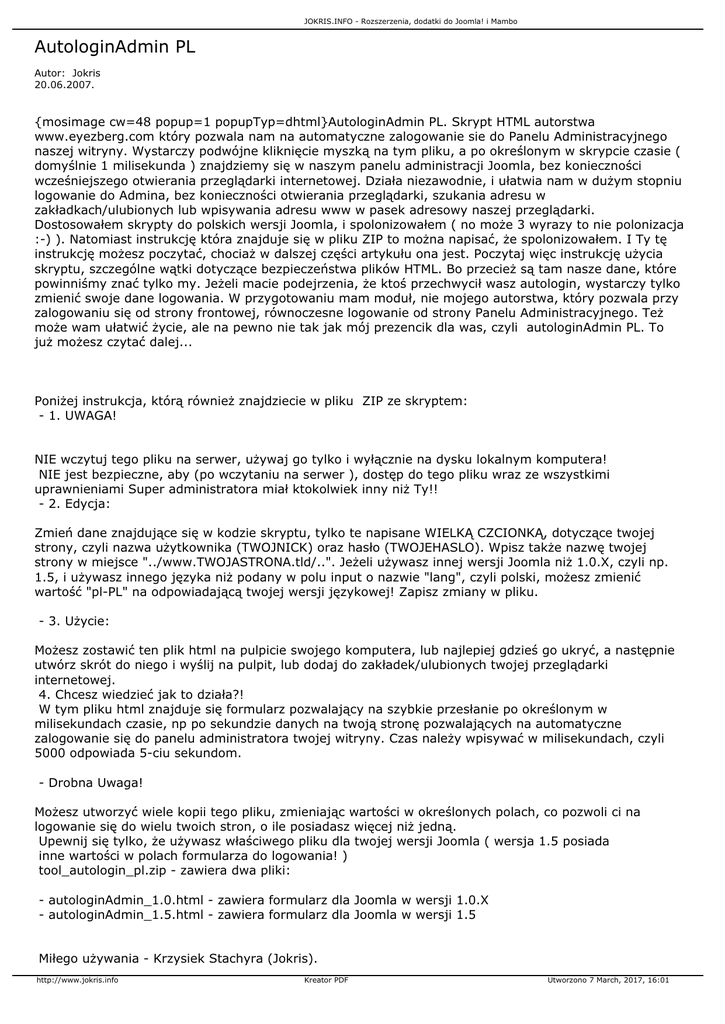 JOKRIS.INFO - Rozszerzenia, dodatki do Joomla! i Mambo

AutologinAdmin PL

Autor: Jokris
20.06.2007.

{mosimage cw=48 popup=1 popupTyp=dhtml}AutologinAdmin PL. Skrypt HTML autorstwa www.eyezberg.com który pozwala nam na automatyczne zalogowanie sie do Panelu Administracyjnego naszej witryny. Wystarczy podwójne kliknięcie myszką na tym pliku, a po określonym w skrypcie czasie ( domyślnie 1 milisekunda ) znajdziemy się w naszym panelu administracji Joomla, bez konieczności wcześniejszego otwierania przeglądarki internetowej. Działa niezawodnie, i ułatwia nam w dużym stopniu logowanie do Admina, bez konieczności otwierania przeglądarki, szukania adresu w zakładkach/ulubionych lub wpisywania adresu www w pasek adresowy naszej przeglądarki. Dostosowałem skrypty do polskich wersji Joomla, i spolonizowałem ( no może 3 wyrazy to nie polonizacja :-) ). Natomiast instrukcję która znajduje się w pliku ZIP to można napisać, że spolonizowałem. I Ty tę instrukcję możesz poczytać, chociaż w dalszej części artykułu ona jest. Poczytaj więc instrukcję użycia skryptu, szczególne wątki dotyczące bezpieczeństwa plików HTML. Bo przecież są tam nasze dane, które powinniśmy znać tylko my. Jeżeli macie podejrzenia, że ktoś przechwycił wasz autologin, wystarczy tylko zmienić swoje dane logowania. W przygotowaniu mam moduł, nie mojego autorstwa, który pozwala przy zalogowaniu się od strony frontowej, równoczesne logowanie od strony Panelu Administracyjnego. Też może wam ułatwić życie, ale na pewno nie tak jak mój prezencik dla was, czyli autologinAdmin PL. To już możesz czytać dalej...

Poniżej instrukcja, którą również znajdziecie w pliku ZIP ze skryptem:
- 1. UWAGA!

NIE wczytuj tego pliku na serwer, używaj go tylko i wyłącznie na dysku lokalnym komputera!
NIE jest bezpieczne, aby (po wczytaniu na serwer ), dostęp do tego pliku wraz ze wszystkimi uprawnieniami Super administratora miał ktokolwiek inny niż Ty!!
- 2. Edycja:

Zmień dane znajdujące się w kodzie skryptu, tylko te napisane WIELKĄ CZCIONKĄ, dotyczące twojej strony, czyli nazwa użytkownika (TWOJNICK) oraz hasło (TWOJEHASLO). Wpisz także nazwę twojej strony w miejsce "../www.TWOJASTRONA.tld/..". Jeżeli używasz innej wersji Joomla niż 1.0.X, czyli np. 1.5, i używasz innego języka niż podany w polu input o nazwie "lang", czyli polski, możesz zmienić wartość "pl-PL" na odpowiadającą twojej wersji językowej! Zapisz zmiany w pliku.

- 3. Użycie:

Możesz zostawić ten plik html na pulpicie swojego komputera, lub najlepiej gdzieś go ukryć, a następnie utwórz skrót do niego i wyślij na pulpit, lub dodaj do zakładek/ulubionych twojej przeglądarki internetowej.
4. Chcesz wiedzieć jak to działa?!
W tym pliku html znajduje się formularz pozwalający na szybkie przesłanie po określonym w milisekundach czasie, np po sekundzie danych na twoją stronę pozwalających na automatyczne zalogowanie się do panelu administratora twojej witryny. Czas należy wpisywać w milisekundach, czyli 5000 odpowiada 5-ciu sekundom.

- Drobna Uwaga!

Możesz utworzyć wiele kopii tego pliku, zmieniając wartości w określonych polach, co pozwoli ci na logowanie się do wielu twoich stron, o ile posiadasz więcej niż jedną.
Upewnij się tylko, że używasz właściwego pliku dla twojej wersji Joomla ( wersja 1.5 posiada inne wartości w polach formularza do logowania! )
tool_autologin_pl.zip - zawiera dwa pliki:

- autologinAdmin_1.0.html - zawiera formularz dla Joomla w wersji 1.0.X
- autologinAdmin_1.5.html - zawiera formularz dla Joomla w wersji 1.5

Miłego używania - Krzysiek Stachyra (Jokris).

http://www.jokris.info Kreator PDF Utworzono 7 March, 2017, 16:01